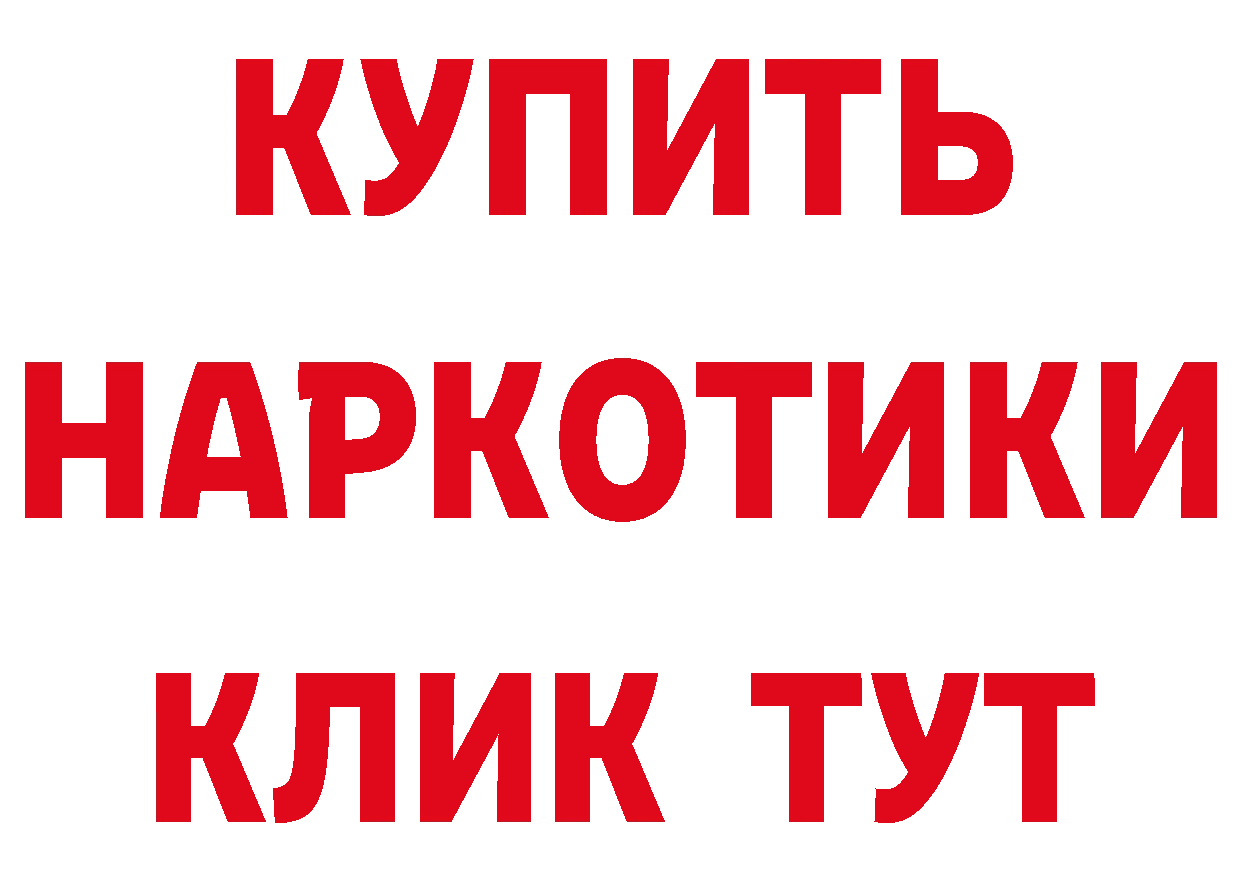 КУПИТЬ
НАРКОТИКИ
КЛИК ТУТ